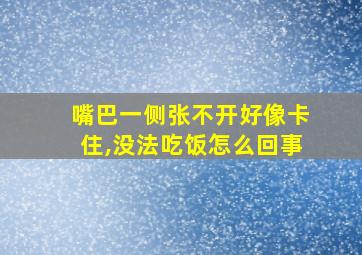 嘴巴一侧张不开好像卡住,没法吃饭怎么回事